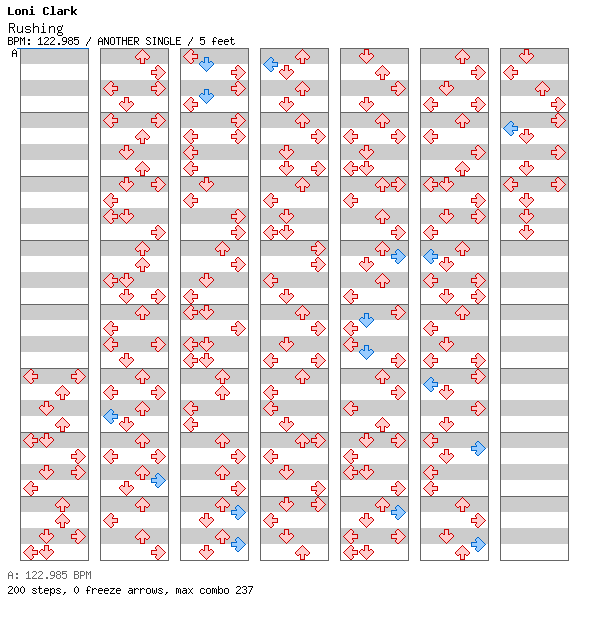 Loni Clark
Rushing
BPM: 122.985 / ANOTHER SINGLE / 5 feet
A

A: 122.985 BPM
200 steps, 0 freeze arrows, max combo 237